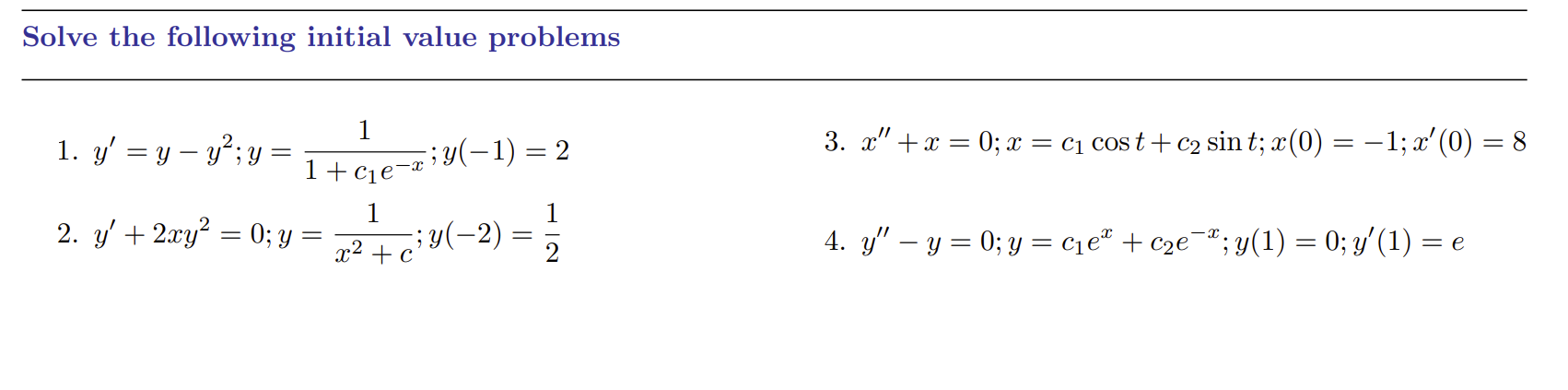 Solve the following initial value problems

1. $y' = y - y^2; y = \frac{1}{1 + c_1 e^{-x}}; y(-1) = 2$

2. $y' + 2xy^2 = 0; y = \frac{1}{x^2 + c}; y(-2) = \frac{1}{2}$

3. $x'' + x = 0; x = c_1 \cos t + c_2 \sin t; x(0) = -1; x'(0) = 8$

4. $y'' - y = 0; y = c_1 e^x + c_2 e^{-x}; y(1) = 0; y'(1) = e$